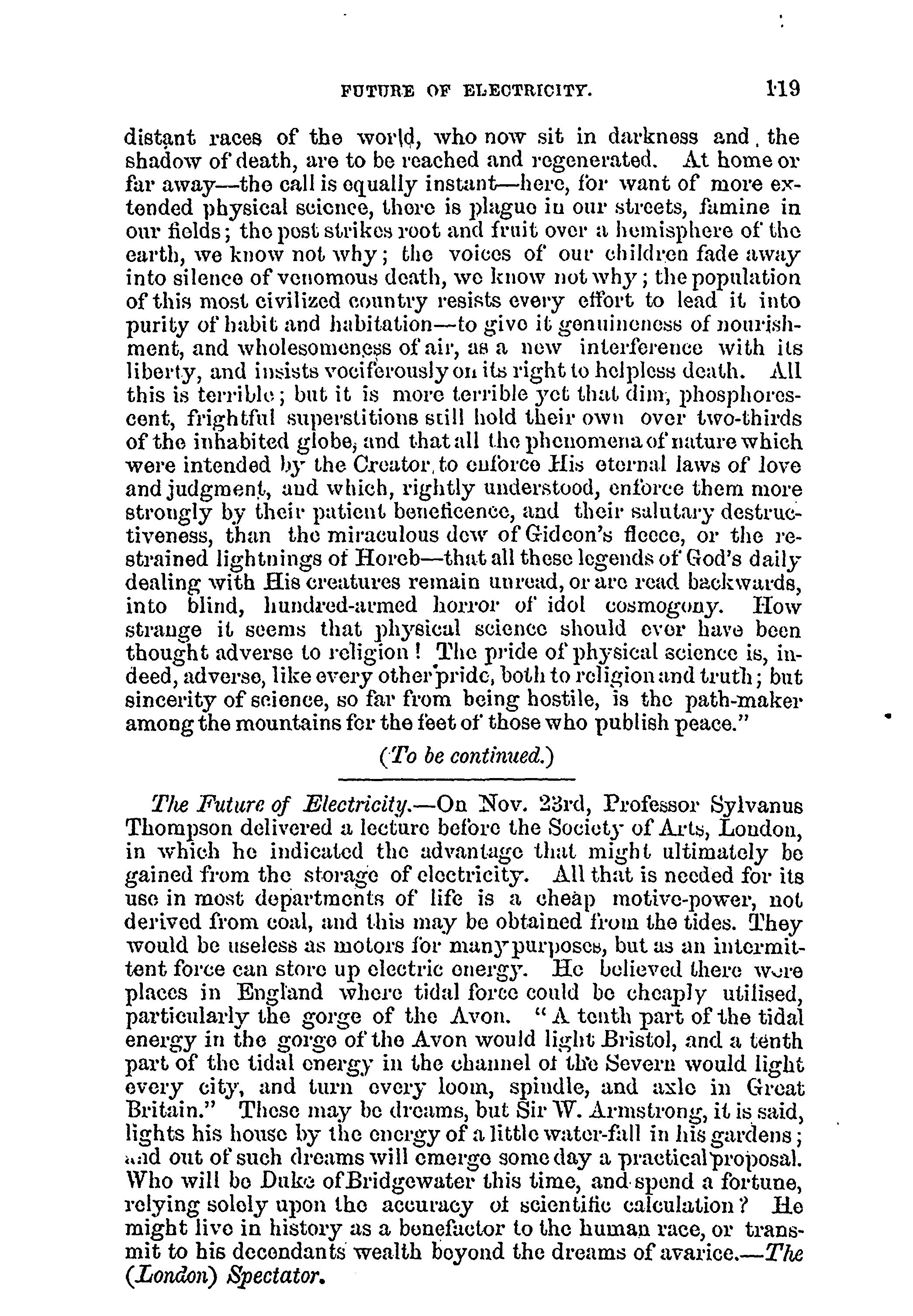 FUTURE OF ELECTRICITY. 119

distant races of the world, who now sit in darkness and the shadow of death, are to be reached and regenerated. At home or far away—the call is equally instant—here, for want of more extended physical science, there is plague in our streets, famine in our fields; the pest strikes root and fruit over a hemisphere of the earth, we know not why; the voices of our children fade away into silence of venomous death, we know not why; the population of this most civilized country resists every effort to lead it into purity of habit and habitation—to give it genuineness of nourishment, and wholesomeness of air, as a new interference with its liberty, and insists vociferously on its right to helpless death. All this is terrible; but it is more terrible yet that dim, phosphorescent, frightful superstitions still hold their own over two-thirds of the inhabited globe, and that all the phenomena of nature which were intended by the Creator to enforce His eternal laws of love and judgment, and which, rightly understood, enforce them more strongly by their patient beneficence, and their salutary destructiveness, than the miraculous dew of Gideon's fleece, or the restrained lightnings of Horeb—that all these legends of God's daily dealing with His creatures remain unread, or are read backwards, into blind, hundred-armed horror of idol cosmogony. How strange it seems that physical science should ever have been thought adverse to religion! The pride of physical science is, indeed, adverse, like every other pride, both to religion and truth; but sincerity of science, so far from being hostile, is the path-maker among the mountains for the feet of those who publish peace."

(To be continued.)

The Future of Electricity.—On Nov. 23rd, Professor Sylvanus Thompson delivered a lecture before the Society of Arts, London, in which he indicated the advantage that might ultimately be gained from the storage of electricity. All that is needed for its use in most departments of life is a cheap motive-power, not derived from coal, and this may be obtained from the tides. They would be useless as motors for many purposes, but as an intermittent force can store up electric energy. He believed there were places in England where tidal force could be cheaply utilised, particularly the gorge of the Avon. "A tenth part of the tidal energy in the gorge of the Avon would light Bristol, and a tenth part of the tidal energy in the channel of the Severn would light every city, and turn every loom, spindle, and axle in Great Britain." These may be dreams, but Sir W. Armstrong, it is said, lights his house by the energy of a little water-fall in his gardens; and out of such dreams will emerge some day a practical proposal. Who will be Duke of Bridgewater this time, and spend a fortune, relying solely upon the accuracy of scientific calculation? He might live in history as a benefactor to the human race, or transmit to his decendants wealth beyond the dreams of avarice.—The (London) Spectator.